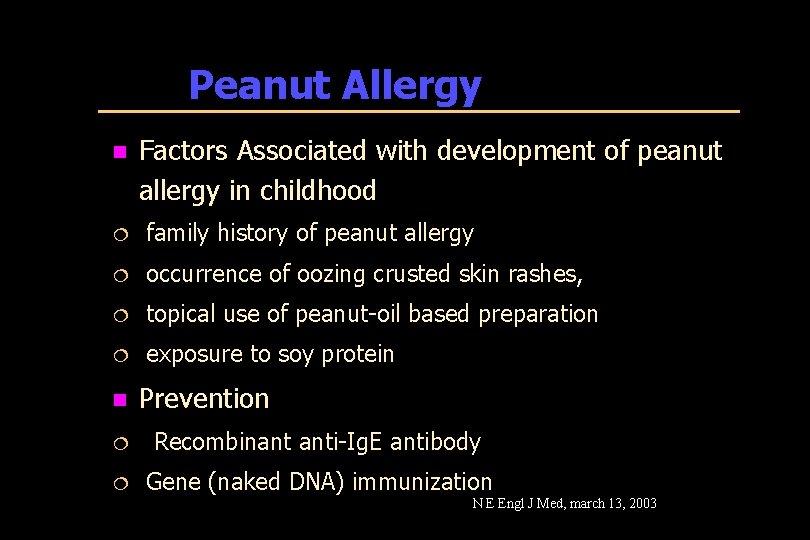 Peanut Allergy

Factors Associated with development of peanut allergy in childhood

family history of peanut allergy

occurrence of oozing crusted skin rashes,

topical use of peanut-oil based preparation

exposure to soy protein

Prevention

Recombinant anti-IgE antibody

Gene (naked DNA) immunization

N E Engl J Med, march 13, 2003